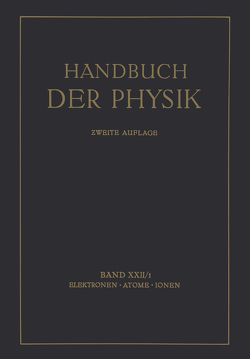 HANDBUCH
DER PHYSIK

ZWEITE AUFLAGE

BAND XXII/1
ELEKTRONEN · ATOME · IONEN